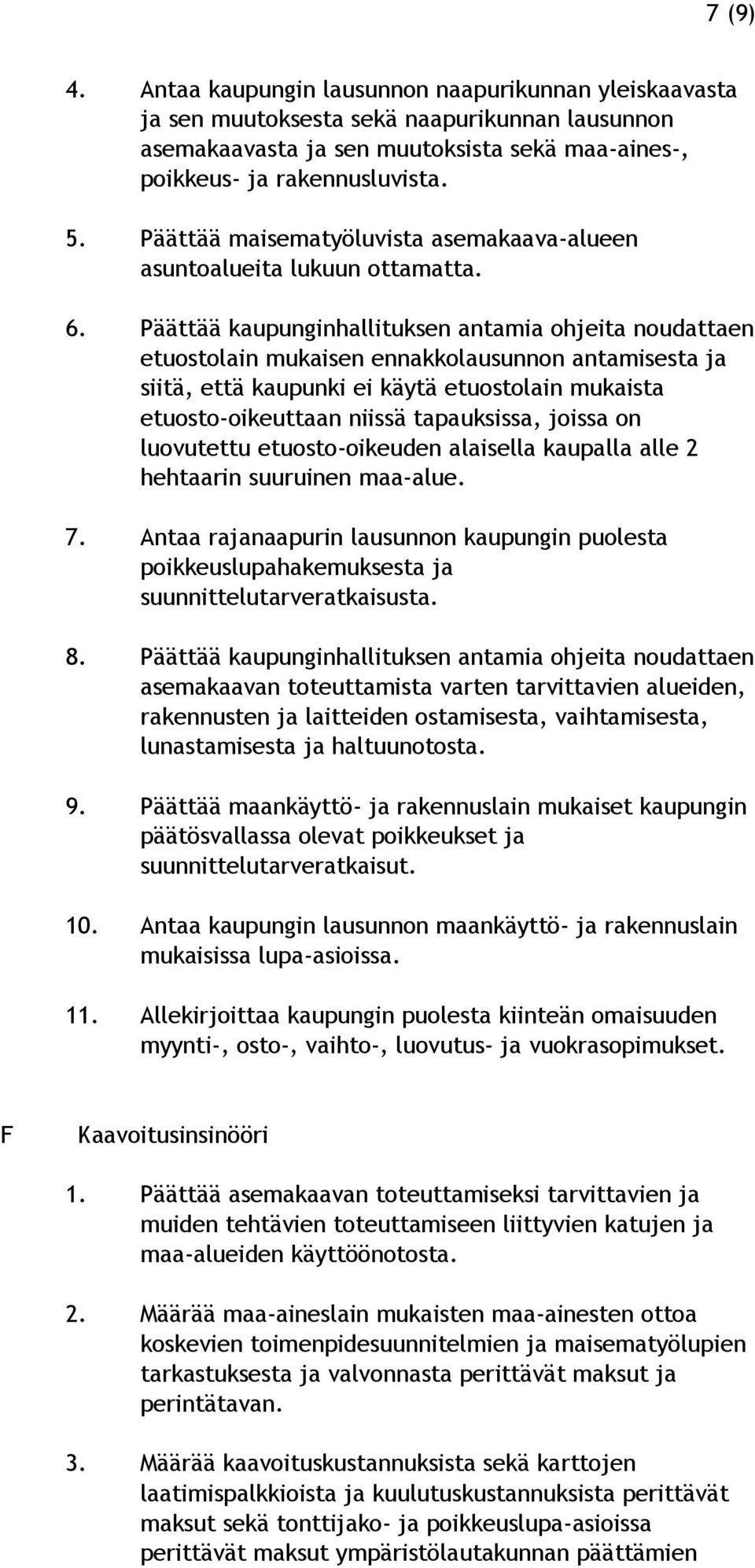 7 (9)

4. Antaa kaupungin lausunnon naapurikunnan yleiskaavasta ja sen muutoksesta sekä naapurikunnan lausunnon asemakaavasta ja sen muutoksista sekä maa-aines-, poikkeus- ja rakennusluvista.

5. Päättää maisematyöluvista asemakaava-alueen asuntoalueita lukuun ottamatta.

6. Päättää kaupunginhallituksen antamia ohjeita noudattaen etuostolain mukaisen ennakkolausunnon antamisesta ja siitä, että kaupunki ei käytä etuostolain mukaista etuosto-oikeuttaan niissä tapauksissa, joissa on luovutettu etuosto-oikeuden alaisella kaupalla alle 2 hehtaarin suuruinen maa-alue.

7. Antaa rajanaapurin lausunnon kaupungin puolesta poikkeuslupahakemuksesta ja suunnittelutarveratkaisusta.

8. Päättää kaupunginhallituksen antamia ohjeita noudattaen asemakaavan toteuttamista varten tarvittavien alueiden, rakennusten ja laitteiden ostamisesta, vaihtamisesta, lunastamisesta ja haltuunotosta.

9. Päättää maankäyttö- ja rakennuslain mukaiset kaupungin päätösvallassa olevat poikkeukset ja suunnittelutarveratkaisut.

10. Antaa kaupungin lausunnon maankäyttö- ja rakennuslain mukaisissa lupa-asioissa.

11. Allekirjoittaa kaupungin puolesta kiinteän omaisuuden myynti-, osto-, vaihto-, luovutus- ja vuokrasopimukset.

F Kaavoitusinsinööri

1. Päättää asemakaavan toteuttamiseksi tarvittavien ja muiden tehtävien toteuttamiseen liittyvien katujen ja maa-alueiden käyttöönotosta.

2. Määrää maa-aineslain mukaisten maa-ainesten ottoa koskevien toimenpidesuunnitelmien ja maisematyölupien tarkastuksesta ja valvonnasta perittävät maksut ja perintätavan.

3. Määrää kaavoituskustannuksista sekä karttojen laatimispalkkioista ja kuulutuskustannuksista perittävät maksut sekä tonttijako- ja poikkeuslupa-asioissa perittävät maksut ympäristölautakunnan päättämien